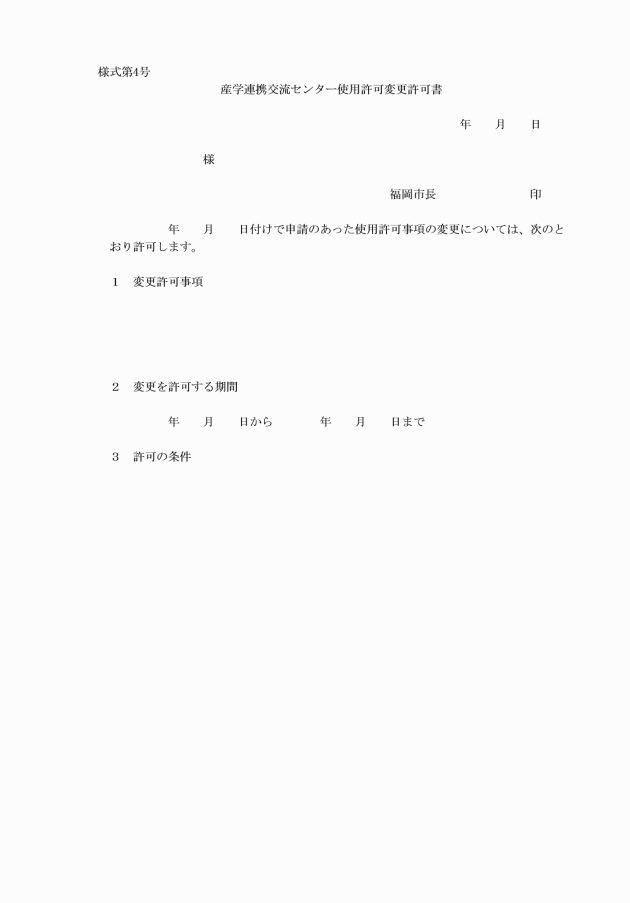 様式第4号

産学連携交流センター使用許可変更許可書

年　　月　　日

様

福岡市長　　　　　　　　印

年　　月　　日付けで申請のあった使用許可事項の変更については、次のとおり許可します。

1　変更許可事項

2　変更を許可する期間

年　　月　　日から　　　　年　　月　　日まで

3　許可の条件